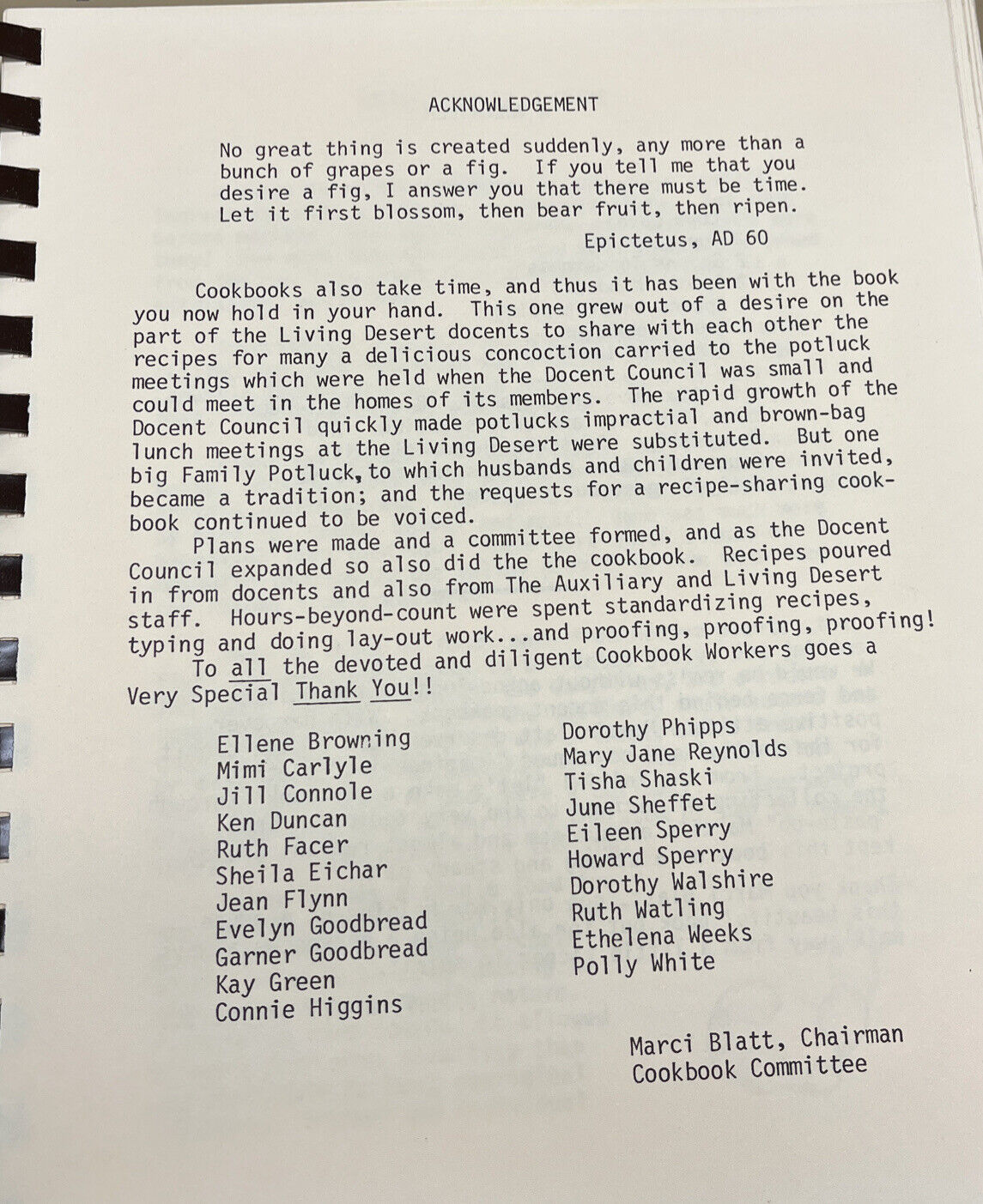 ACKNOWLEDGEMENT

No great thing is created suddenly, any more than a bunch of grapes or a fig. If you tell me that you desire a fig, I answer you that there must be time. Let it first blossom, then bear fruit, then ripen.

Epictetus, AD 60

Cookbooks also take time, and thus it has been with the book you now hold in your hand. This one grew out of a desire on the part of the Living Desert docents to share with each other the recipes for many a delicious concoction carried to the potluck meetings which were held when the Docent Council was small and could meet in the homes of its members. The rapid growth of the Docent Council quickly made potlucks impractial and brown-bag lunch meetings at the Living Desert were substituted. But one big Family Potluck, to which husbands and children were invited, became a tradition; and the requests for a recipe-sharing cookbook continued to be voiced.

Plans were made and a committee formed, and as the Docent Council expanded so also did the the cookbook. Recipes poured in from docents and also from The Auxiliary and Living Desert staff. Hours-beyond-count were spent standardizing recipes, typing and doing lay-out work...and proofing, proofing, proofing!

To all the devoted and diligent Cookbook Workers goes a Very Special Thank You!!

Ellene Browning
Mimi Carlyle
Jill Connole
Ken Duncan
Ruth Facer
Sheila Eichar
Jean Flynn
Evelyn Goodbread
Garner Goodbread
Kay Green
Connie Higgins

Dorothy Phipps
Mary Jane Reynolds
Tisha Shaski
June Sheffet
Eileen Sperry
Howard Sperry
Dorothy Walshire
Ruth Watling
Ethelena Weeks
Polly White

Marci Blatt, Chairman
Cookbook Committee